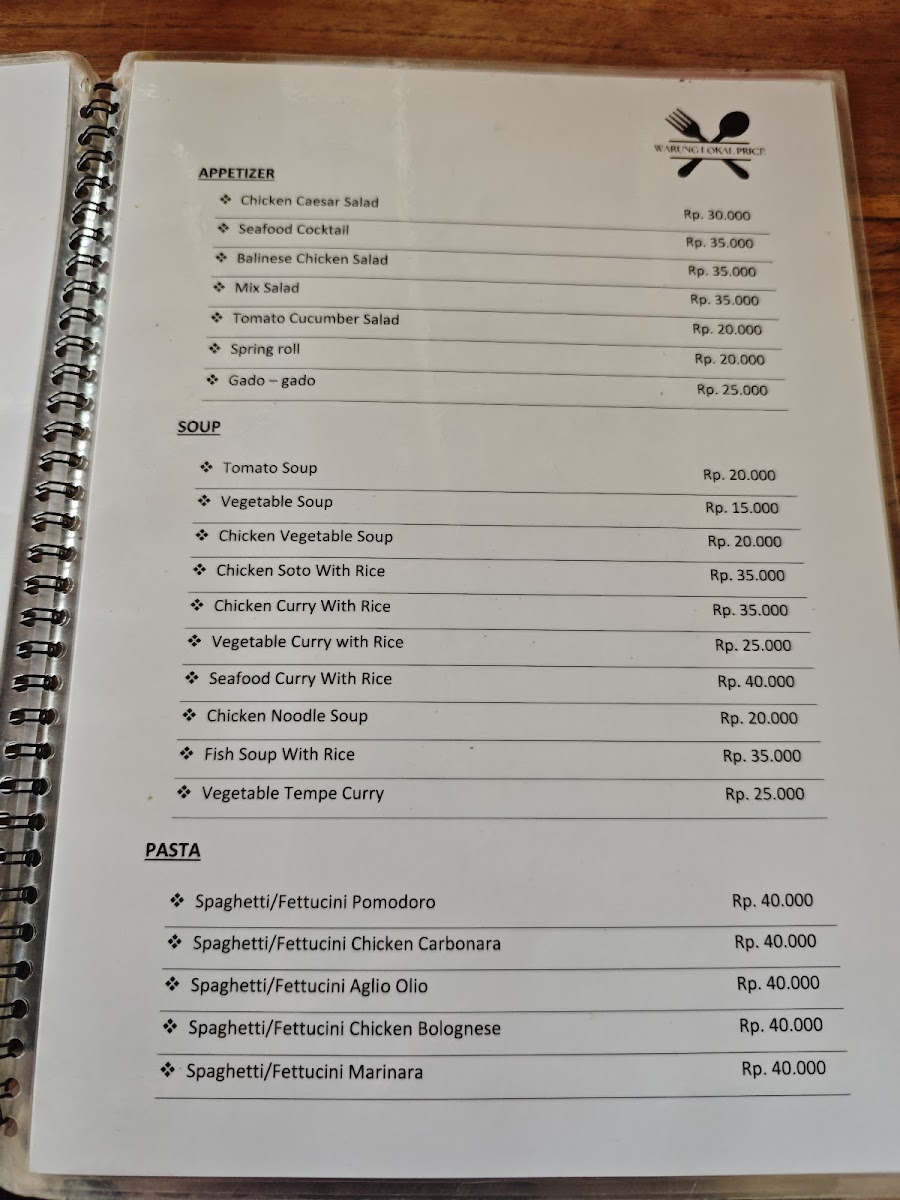 WARUNG LOKAL PRICE

APPETIZER

❖ Chicken Caesar Salad Rp. 30.000
❖ Seafood Cocktail Rp. 35.000
❖ Balinese Chicken Salad Rp. 35.000
❖ Mix Salad Rp. 35.000
❖ Tomato Cucumber Salad Rp. 20.000
❖ Spring roll Rp. 20.000
❖ Gado – gado Rp. 25.000

SOUP

❖ Tomato Soup Rp. 20.000
❖ Vegetable Soup Rp. 15.000
❖ Chicken Vegetable Soup Rp. 20.000
❖ Chicken Soto With Rice Rp. 35.000
❖ Chicken Curry With Rice Rp. 35.000
❖ Vegetable Curry with Rice Rp. 25.000
❖ Seafood Curry With Rice Rp. 40.000
❖ Chicken Noodle Soup Rp. 20.000
❖ Fish Soup With Rice Rp. 35.000
❖ Vegetable Tempe Curry Rp. 25.000

PASTA

❖ Spaghetti/Fettucini Pomodoro Rp. 40.000
❖ Spaghetti/Fettucini Chicken Carbonara Rp. 40.000
❖ Spaghetti/Fettucini Aglio Olio Rp. 40.000
❖ Spaghetti/Fettucini Chicken Bolognese Rp. 40.000
❖ Spaghetti/Fettucini Marinara Rp. 40.000